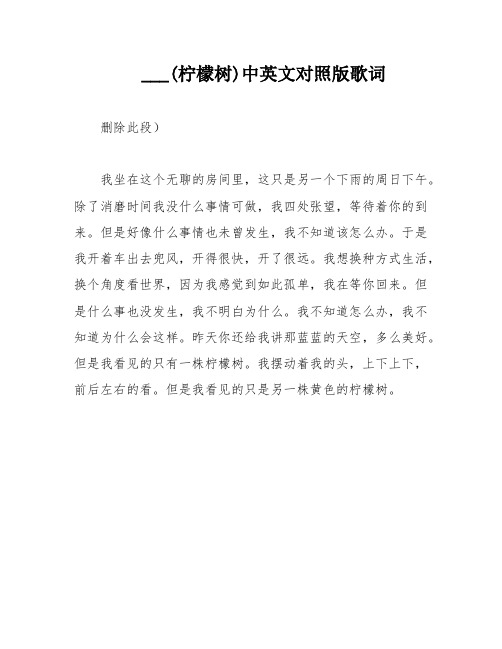 ___(柠檬树)中英文对照版歌词

删除此段）

我坐在这个无聊的房间里，这只是另一个下雨的周日下午。除了消磨时间我没什么事情可做，我四处张望，等待着你的到来。但是好像什么事情也未曾发生，我不知道该怎么办。于是我开着车出去兜风，开得很快，开了很远。我想换种方式生活，换个角度看世界，因为我感觉到如此孤单，我在等你回来。但是什么事也没发生，我不明白为什么。我不知道怎么办，我不知道为什么会这样。昨天你还给我讲那蓝蓝的天空，多么美好。但是我看见的只有一株柠檬树。我摆动着我的头，上下上下，前后左右的看。但是我看见的只是另一株黄色的柠檬树。